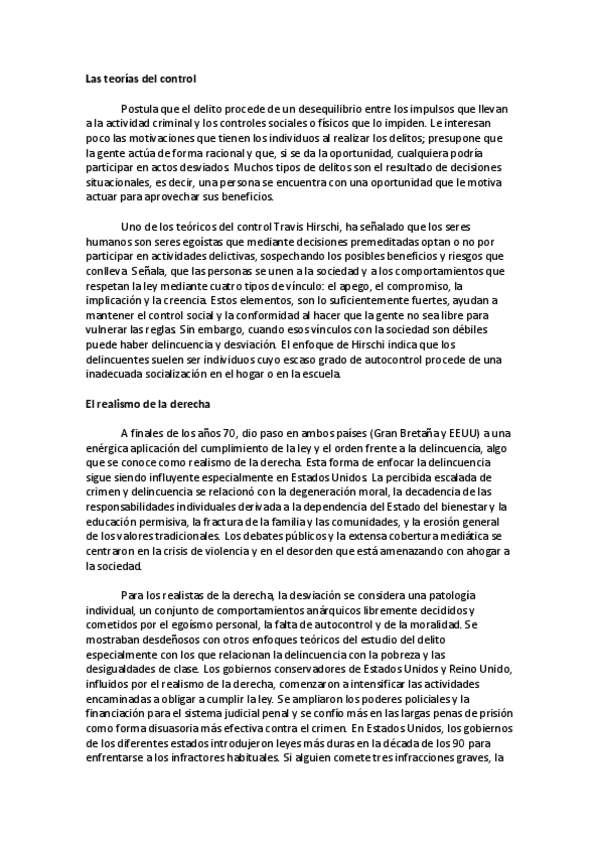 Las teorías del control

Postula que el delito procede de un desequilibrio entre los impulsos que llevan a la actividad criminal y los controles sociales o físicos que lo impiden. Le interesan poco las motivaciones que tienen los individuos al realizar los delitos; presupone que la gente actúa de forma racional y que, si se da la oportunidad, cualquiera podría participar en actos desviados. Muchos tipos de delitos son el resultado de decisiones situacionales, es decir, una persona se encuentra con una oportunidad que le motiva actuar para aprovechar sus beneficios.

Uno de los teóricos del control Travis Hirschi, ha señalado que los seres humanos son seres egoístas que mediante decisiones premeditadas optan o no por participar en actividades delictivas, sospechando los posibles beneficios y riesgos que conlleva. Señala, que las personas se unen a la sociedad y a los comportamientos que respetan la ley mediante cuatro tipos de vínculo: el apego, el compromiso, la implicación y la creencia. Estos elementos, son lo suficientemente fuertes, ayudan a mantener el control social y la conformidad al hacer que la gente no sea libre para vulnerar las reglas. Sin embargo, cuando esos vínculos con la sociedad son débiles puede haber delincuencia y desviación. El enfoque de Hirschi indica que los delincuentes suelen ser individuos cuyo escaso grado de autocontrol procede de una inadecuada socialización en el hogar o en la escuela.

El realismo de la derecha

A finales de los años 70, dio paso en ambos países (Gran Bretaña y EEUU) a una enérgica aplicación del cumplimiento de la ley y el orden frente a la delincuencia, algo que se conoce como realismo de la derecha. Esta forma de enfocar la delincuencia sigue siendo influyente especialmente en Estados Unidos. La percibida escalada de crimen y delincuencia se relacionó con la degeneración moral, la decadencia de las responsabilidades individuales derivada a la dependencia del Estado del bienestar y la educación permisiva, la fractura de la familia y las comunidades, y la erosión general de los valores tradicionales. Los debates públicos y la extensa cobertura mediática se centraron en la crisis de violencia y en el desorden que está amenazando con ahogar a la sociedad.

Para los realistas de la derecha, la desviación se considera una patología individual, un conjunto de comportamientos anárquicos libremente decididos y cometidos por el egoísmo personal, la falta de autocontrol y de la moralidad. Se mostraban desdeñosos con otros enfoques teóricos del estudio del delito especialmente con los que relacionan la delincuencia con la pobreza y las desigualdades de clase. Los gobiernos conservadores de Estados Unidos y Reino Unido, influidos por el realismo de la derecha, comenzaron a intensificar las actividades encaminadas a obligar a cumplir la ley. Se ampliaron los poderes policiales y la financiación para el sistema judicial penal y se confío más en las largas penas de prisión como forma disuasoria más efectiva contra el crimen. En Estados Unidos, los gobiernos de los diferentes estados introdujeron leyes más duras en la década de los 90 para enfrentarse a los infractores habituales. Si alguien comete tres infracciones graves, la